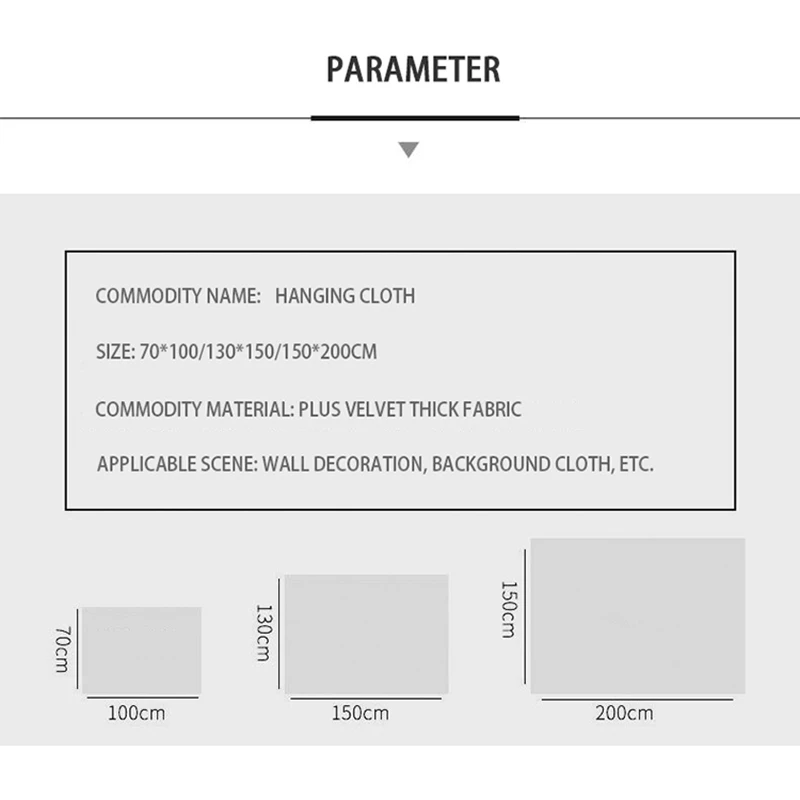 PARAMETER

COMMODITY NAME: HANGING CLOTH

SIZE: 70*100/130*150/150*200CM

COMMODITY MATERIAL: PLUS VELVET THICK FABRIC

APPLICABLE SCENE: WALL DECORATION, BACKGROUND CLOTH, ETC.

70cm
100cm

130cm
150cm

150cm
200cm